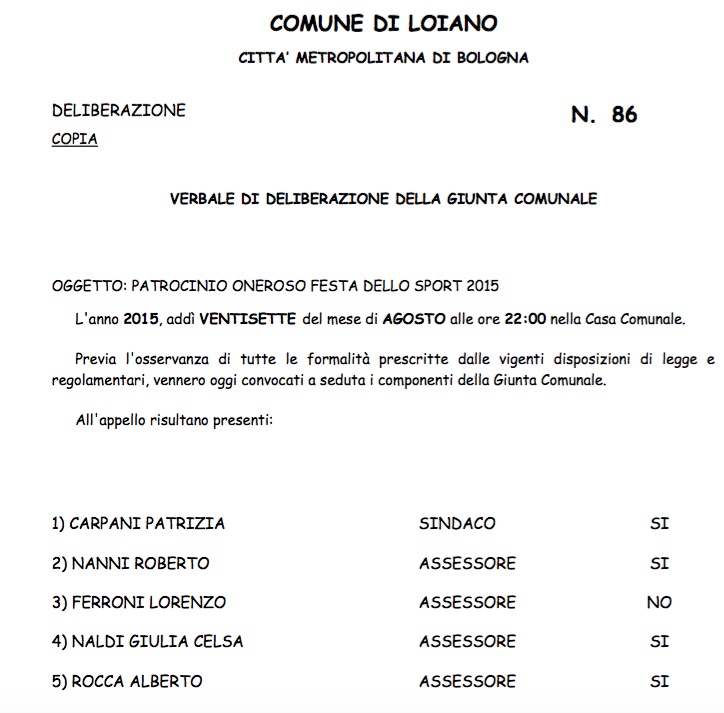 COMUNE DI LOIANO

CITTA' METROPOLITANA DI BOLOGNA

DELIBERAZIONE

N. 86

COPIA

VERBALE DI DELIBERAZIONE DELLA GIUNTA COMUNALE

OGGETTO: PATROCINIO ONEROSO FESTA DELLO SPORT 2015

L'anno 2015, addì VENTISETTE del mese di AGOSTO alle ore 22:00 nella Casa Comunale.

Previa l'osservanza di tutte le formalità prescritte dalle vigenti disposizioni di legge e regolamentari, vennero oggi convocati a seduta i componenti della Giunta Comunale.

All'appello risultano presenti:

| | | |
|---|---|---|
| 1) CARPANI PATRIZIA | SINDACO | SI |
| 2) NANNI ROBERTO | ASSESSORE | SI |
| 3) FERRONI LORENZO | ASSESSORE | NO |
| 4) NALDI GIULIA CELSA | ASSESSORE | SI |
| 5) ROCCA ALBERTO | ASSESSORE | SI |